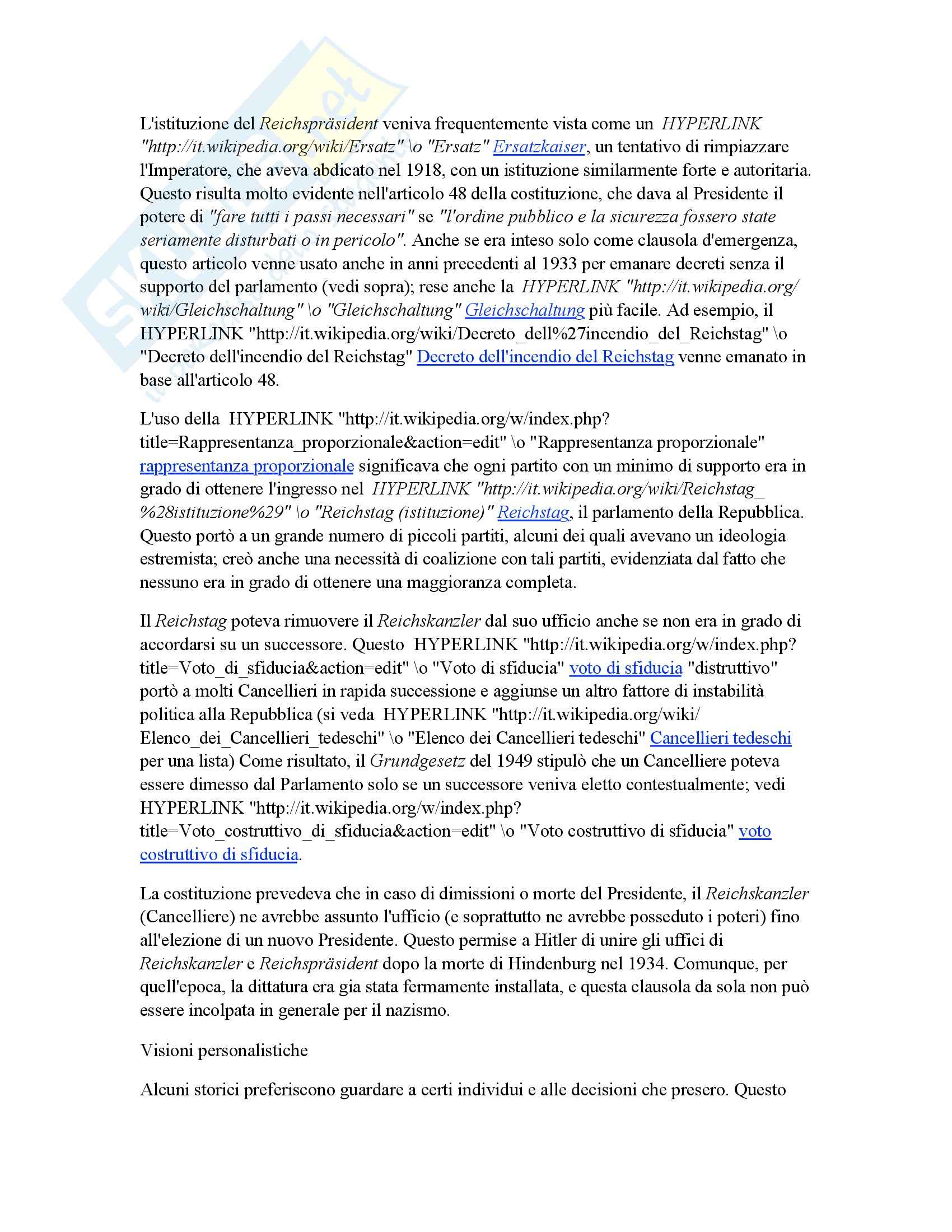 L'istituzione del Reichspräsident veniva frequentemente vista come un HYPERLINK "http://it.wikipedia.org/wiki/Ersatz" \o "Ersatz" Ersatzkaiser, un tentativo di rimpiazzare l'Imperatore, che aveva abdicato nel 1918, con un istituzione similarmente forte e autoritaria. Questo risulta molto evidente nell'articolo 48 della costituzione, che dava al Presidente il potere di "fare tutti i passi necessari" se "l'ordine pubblico e la sicurezza fossero state seriamente disturbati o in pericolo". Anche se era inteso solo come clausola d'emergenza, questo articolo venne usato anche in anni precedenti al 1933 per emanare decreti senza il supporto del parlamento (vedi sopra); rese anche la HYPERLINK "http://it.wikipedia.org/wiki/Gleichschaltung" \o "Gleichschaltung" Gleichschaltung più facile. Ad esempio, il HYPERLINK "http://it.wikipedia.org/wiki/Decreto_dell%27incendio_del_Reichstag" \o "Decreto dell'incendio del Reichstag" Decreto dell'incendio del Reichstag venne emanato in base all'articolo 48.

L'uso della HYPERLINK "http://it.wikipedia.org/w/index.php?title=Rappresentanza_proporzionale&action=edit" \o "Rappresentanza proporzionale" rappresentanza proporzionale significava che ogni partito con un minimo di supporto era in grado di ottenere l'ingresso nel HYPERLINK "http://it.wikipedia.org/wiki/Reichstag_%28istituzione%29" \o "Reichstag (istituzione)" Reichstag, il parlamento della Repubblica. Questo portò a un grande numero di piccoli partiti, alcuni dei quali avevano un ideologia estremista; creò anche una necessità di coalizione con tali partiti, evidenziata dal fatto che nessuno era in grado di ottenere una maggioranza completa.

Il Reichstag poteva rimuovere il Reichskanzler dal suo ufficio anche se non era in grado di accordarsi su un successore. Questo HYPERLINK "http://it.wikipedia.org/w/index.php?title=Voto_di_sfiducia&action=edit" \o "Voto di sfiducia" voto di sfiducia "distruttivo" portò a molti Cancellieri in rapida successione e aggiunse un altro fattore di instabilità politica alla Repubblica (si veda HYPERLINK "http://it.wikipedia.org/wiki/Elenco_dei_Cancellieri_tedeschi" \o "Elenco dei Cancellieri tedeschi" Cancellieri tedeschi per una lista) Come risultato, il Grundgesetz del 1949 stipulò che un Cancelliere poteva essere dimesso dal Parlamento solo se un successore veniva eletto contestualmente; vedi HYPERLINK "http://it.wikipedia.org/w/index.php?title=Voto_costruttivo_di_sfiducia&action=edit" \o "Voto costruttivo di sfiducia" voto costruttivo di sfiducia.

La costituzione prevedeva che in caso di dimissioni o morte del Presidente, il Reichskanzler (Cancelliere) ne avrebbe assunto l'ufficio (e soprattutto ne avrebbe posseduto i poteri) fino all'elezione di un nuovo Presidente. Questo permise a Hitler di unire gli uffici di Reichskanzler e Reichspräsident dopo la morte di Hindenburg nel 1934. Comunque, per quell'epoca, la dittatura era gia stata fermamente installata, e questa clausola da sola non può essere incolpata in generale per il nazismo.

Visioni personalistiche

Alcuni storici preferiscono guardare a certi individui e alle decisioni che presero. Questo